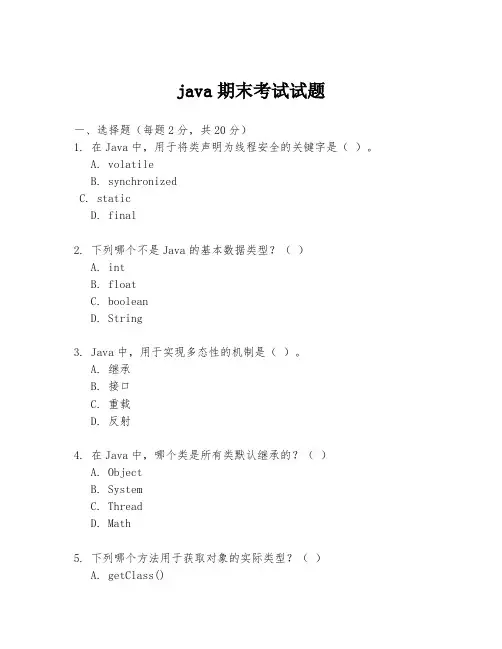 java 期末考试试题

一、选择题（每题 2 分，共 20 分）

1. 在 Java 中，用于将类声明为线程安全的关键字是（ ）。
A. volatile
B. synchronized
C. static
D. final

2. 下列哪个不是 Java 的基本数据类型？（ ）
A. int
B. float
C. boolean
D. String

3. Java 中，用于实现多态性的机制是（ ）。
A. 继承
B. 接口
C. 重载
D. 反射

4. 在 Java 中，哪个类是所有类默认继承的？（ ）
A. Object
B. System
C. Thread
D. Math

5. 下列哪个方法用于获取对象的实际类型？（ ）
A. getClass()